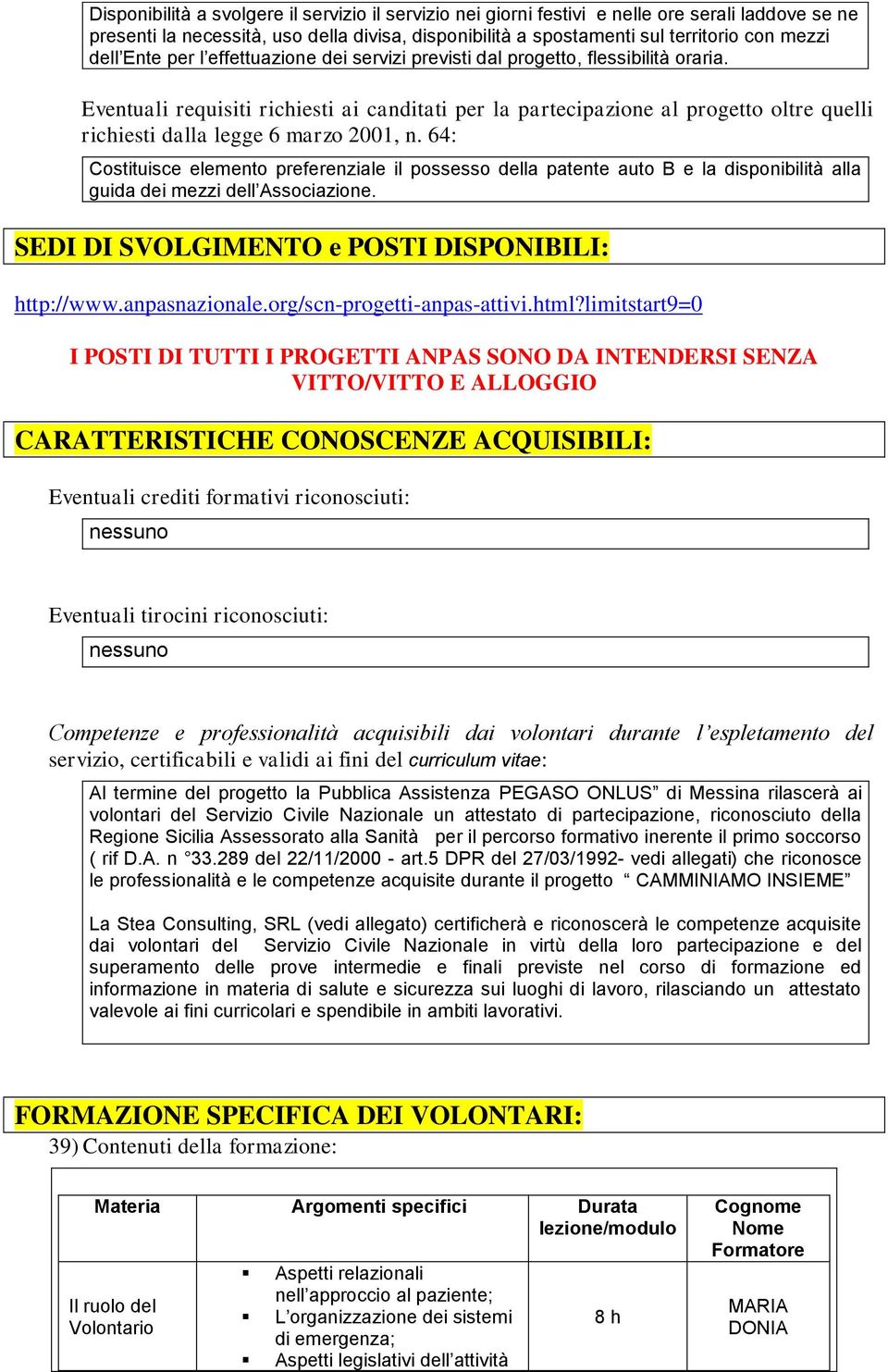 Disponibilità a svolgere il servizio il servizio nei giorni festivi e nelle ore serali laddove se ne presenti la necessità, uso della divisa, disponibilità a spostamenti sul territorio con mezzi dell'Ente per l'effettuazione dei servizi previsti dal progetto, flessibilità oraria.

Eventuali requisiti richiesti ai canditati per la partecipazione al progetto oltre quelli richiesti dalla legge 6 marzo 2001, n. 64:

Costituisce elemento preferenziale il possesso della patente auto B e la disponibilità alla guida dei mezzi dell'Associazione.

SEDI DI SVOLGIMENTO e POSTI DISPONIBILI:

http://www.anpasnazionale.org/scn-progetti-anpas-attivi.html?limitstart9=0

I POSTI DI TUTTI I PROGETTI ANPAS SONO DA INTENDERSI SENZA VITTO/VITTO E ALLOGGIO

CARATTERISTICHE CONOSCENZE ACQUISIBILI:

Eventuali crediti formativi riconosciuti:

nessuno

Eventuali tirocini riconosciuti:

nessuno

Competenze e professionalità acquisibili dai volontari durante l'espletamento del servizio, certificabili e validi ai fini del curriculum vitae:

Al termine del progetto la Pubblica Assistenza PEGASO ONLUS" di Messina rilascerà ai volontari del Servizio Civile Nazionale un attestato di partecipazione, riconosciuto della Regione Sicilia Assessorato alla Sanità per il percorso formativo inerente il primo soccorso ( rif D.A. n °33.289 del 22/11/2000 - art.5 DPR del 27/03/1992- vedi allegati) che riconosce le professionalità e le competenze acquisite durante il progetto " CAMMINIAMO INSIEME"

La Stea Consulting, SRL (vedi allegato) certificherà e riconoscerà le competenze acquisite dai volontari del Servizio Civile Nazionale in virtù della loro partecipazione e del superamento delle prove intermedie e finali previste nel corso di formazione ed informazione in materia di salute e sicurezza sui luoghi di lavoro, rilasciando un attestato valevole ai fini curricolari e spendibile in ambiti lavorativi.

FORMAZIONE SPECIFICA DEI VOLONTARI:

39) Contenuti della formazione:

| Materia | Argomenti specifici | Durata lezione/modulo | Cognome Nome Formatore |
|---|---|---|---|
| Il ruolo del Volontario | ▪ Aspetti relazionali nell'approccio al paziente; ▪ L'organizzazione dei sistemi di emergenza; ▪ Aspetti legislativi dell'attività | 8 h | MARIA DONIA |